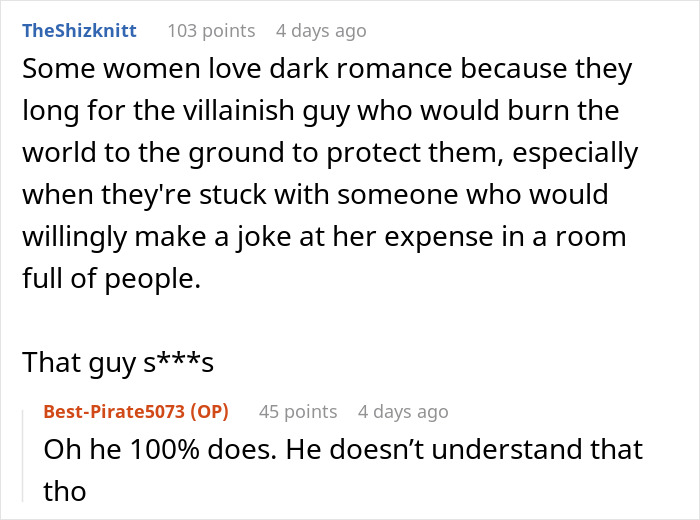 TheShizknitt 103 points 4 days ago
Some women love dark romance because they long for the villainish guy who would burn the world to the ground to protect them, especially when they're stuck with someone who would willingly make a joke at her expense in a room full of people.

That guy s***s

Best-Pirate5073 (OP) 45 points 4 days ago
Oh he 100% does. He doesn’t understand that tho